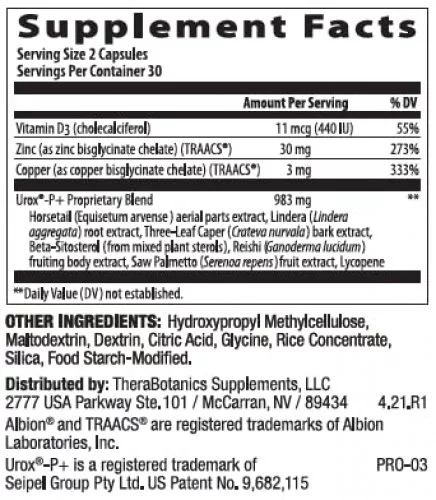 Supplement Facts

Serving Size 2 Capsules
Servings Per Container 30

| | Amount Per Serving | % DV |
|---|---|---|
| Vitamin D3 (cholecalciferol) | 11 mcg (440 IU) | 55% |
| Zinc (as zinc bisglycinate chelate) (TRAACS®) | 30 mg | 273% |
| Copper (as copper bisglycinate chelate) (TRAACS®) | 3 mg | 333% |
| Urox®-P+ Proprietary Blend | 983 mg | ** |

Horsetail (Equisetum arvense ) aerial parts extract, Lindera (Lindera aggregata) root extract, Three-Leaf Caper (Crateva nurvala) bark extract, Beta-Sitosterol (from mixed plant sterols), Reishi (Ganoderma lucidum) fruiting body extract, Saw Palmetto (Serenoa repens) fruit extract, Lycopene

**Daily Value (DV) not established.

OTHER INGREDIENTS: Hydroxypropyl Methylcellulose, Maltodextrin, Dextrin, Citric Acid, Glycine, Rice Concentrate, Silica, Food Starch-Modified.

Distributed by: TheraBotanics Supplements, LLC
2777 USA Parkway Ste.101 / McCarran, NV / 89434 4.21.R1

Albion® and TRAACS® are registered trademarks of Albion Laboratories, Inc.

Urox®-P+ is a registered trademark of Seipel Group Pty Ltd. US Patent No. 9,682,115 PRO-03